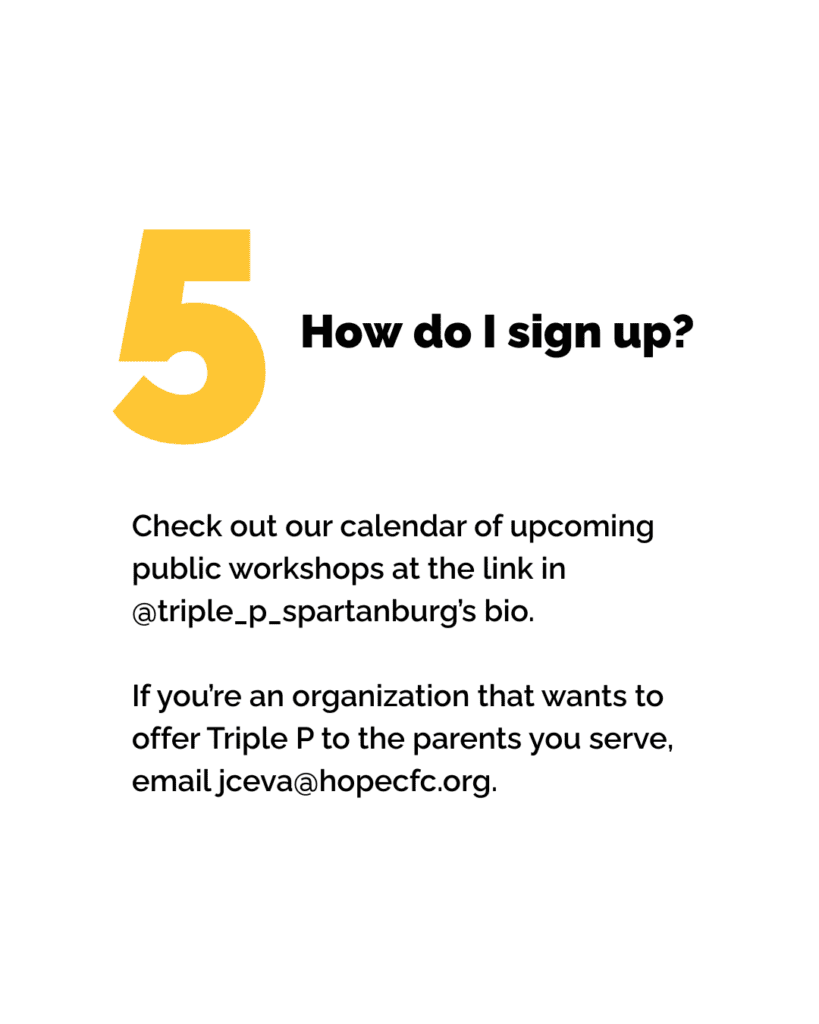 5

How do I sign up?

Check out our calendar of upcoming public workshops at the link in @triple_p_spartanburg's bio.

If you're an organization that wants to offer Triple P to the parents you serve, email jceva@hopecfc.org.